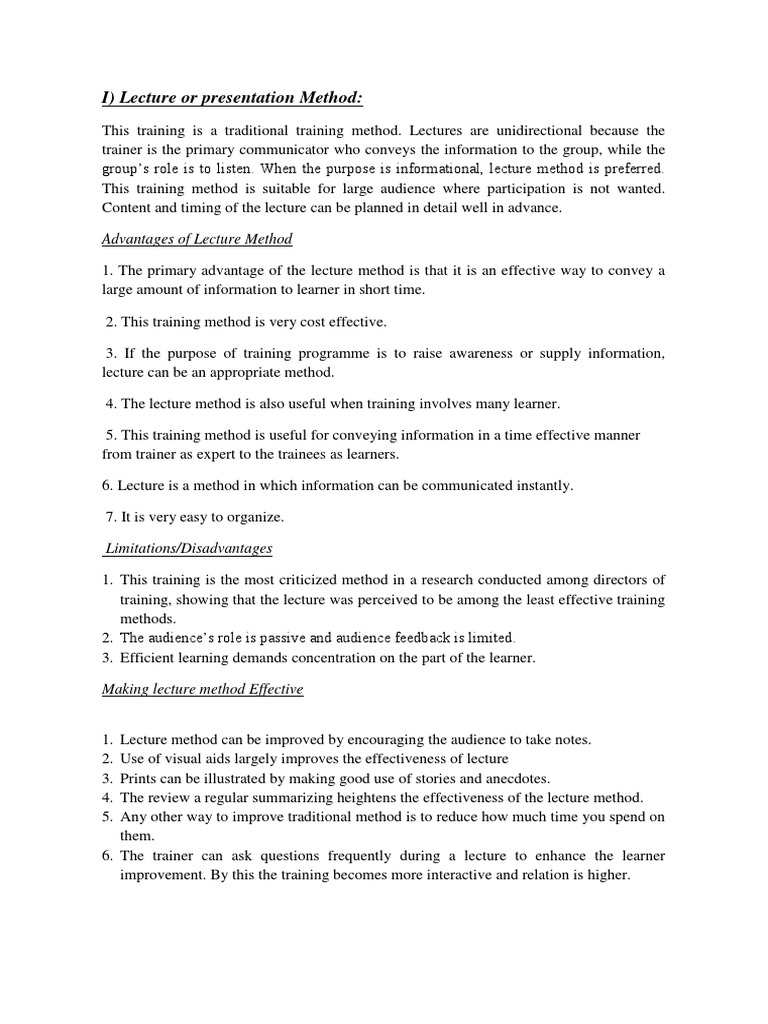 I) Lecture or presentation Method:

This training is a traditional training method. Lectures are unidirectional because the trainer is the primary communicator who conveys the information to the group, while the group's role is to listen. When the purpose is informational, lecture method is preferred. This training method is suitable for large audience where participation is not wanted. Content and timing of the lecture can be planned in detail well in advance.

Advantages of Lecture Method

1. The primary advantage of the lecture method is that it is an effective way to convey a large amount of information to learner in short time.

2. This training method is very cost effective.

3. If the purpose of training programme is to raise awareness or supply information, lecture can be an appropriate method.

4. The lecture method is also useful when training involves many learner.

5. This training method is useful for conveying information in a time effective manner from trainer as expert to the trainees as learners.

6. Lecture is a method in which information can be communicated instantly.

7. It is very easy to organize.

Limitations/Disadvantages

1. This training is the most criticized method in a research conducted among directors of training, showing that the lecture was perceived to be among the least effective training methods.
2. The audience's role is passive and audience feedback is limited.
3. Efficient learning demands concentration on the part of the learner.

Making lecture method Effective

1. Lecture method can be improved by encouraging the audience to take notes.
2. Use of visual aids largely improves the effectiveness of lecture
3. Prints can be illustrated by making good use of stories and anecdotes.
4. The review a regular summarizing heightens the effectiveness of the lecture method.
5. Any other way to improve traditional method is to reduce how much time you spend on them.
6. The trainer can ask questions frequently during a lecture to enhance the learner improvement. By this the training becomes more interactive and relation is higher.